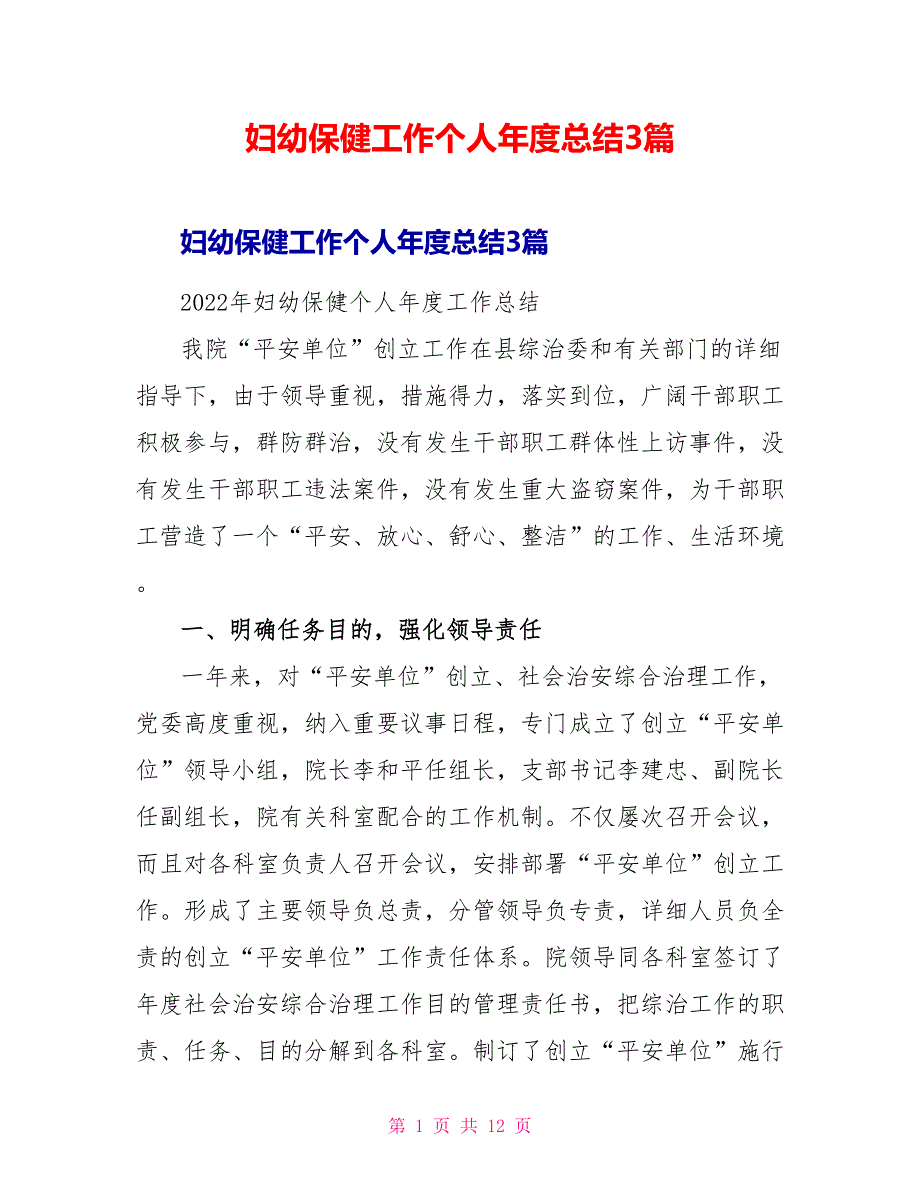 妇幼保健工作个人年度总结3篇

妇幼保健工作个人年度总结3篇

2022年妇幼保健个人年度工作总结

我院“平安单位”创立工作在县综治委和有关部门的详细指导下，由于领导重视，措施得力，落实到位，广阔干部职工积极参与，群防群治，没有发生干部职工群体性上访事件，没有发生干部职工违法案件，没有发生重大盗窃案件，为干部职工营造了一个“平安、放心、舒心、整洁”的工作、生活环境。

一、明确任务目的，强化领导责任

一年来，对“平安单位”创立、社会治安综合治理工作，党委高度重视，纳入重要议事日程，专门成立了创立“平安单位”领导小组，院长李和平任组长，支部书记李建忠、副院长任副组长，院有关科室配合的工作机制。不仅屡次召开会议，而且对各科室负责人召开会议，安排部署“平安单位”创立工作。形成了主要领导负总责，分管领导负专责，详细人员负全责的创立“平安单位”工作责任体系。院领导同各科室签订了年度社会治安综合治理工作目的管理责任书，把综治工作的职责、任务、目的分解到各科室。制订了创立“平安单位”施行

第 1 页 共 12 页